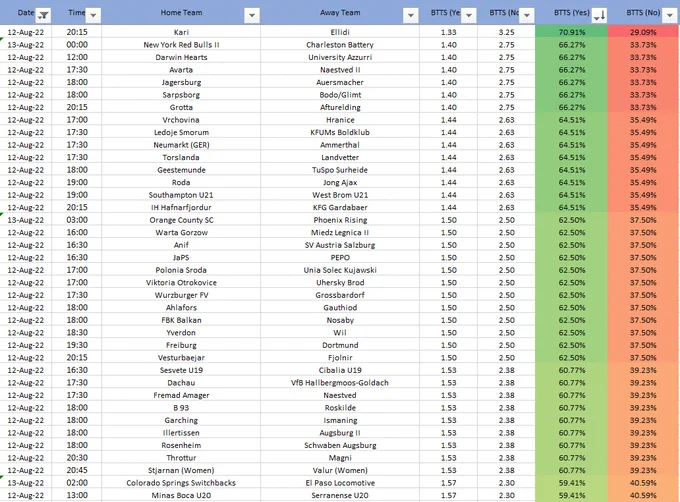 | Date | Time | Home Team | Away Team | BTTS (Ye | BTTS (No | BTTS (Yes) | BTTS (No) |
|---|---|---|---|---|---|---|---|
| 12-Aug-22 | 20:15 | Kari | Ellidi | 1.33 | 3.25 | 70.91% | 29.09% |
| 13-Aug-22 | 00:00 | New York Red Bulls II | Charleston Battery | 1.40 | 2.75 | 66.27% | 33.73% |
| 12-Aug-22 | 12:00 | Darwin Hearts | University Azzurri | 1.40 | 2.75 | 66.27% | 33.73% |
| 12-Aug-22 | 17:30 | Avarta | Naestved II | 1.40 | 2.75 | 66.27% | 33.73% |
| 12-Aug-22 | 18:00 | Jagersburg | Auersmacher | 1.40 | 2.75 | 66.27% | 33.73% |
| 12-Aug-22 | 18:00 | Sarpsborg | Bodo/Glimt | 1.40 | 2.75 | 66.27% | 33.73% |
| 12-Aug-22 | 20:15 | Grotta | Afturelding | 1.40 | 2.75 | 66.27% | 33.73% |
| 12-Aug-22 | 17:00 | Vrchovina | Hranice | 1.44 | 2.63 | 64.51% | 35.49% |
| 12-Aug-22 | 17:30 | Ledoje Smorum | KFUMs Boldklub | 1.44 | 2.63 | 64.51% | 35.49% |
| 12-Aug-22 | 17:30 | Neumarkt (GER) | Ammerthal | 1.44 | 2.63 | 64.51% | 35.49% |
| 12-Aug-22 | 17:30 | Torslanda | Landvetter | 1.44 | 2.63 | 64.51% | 35.49% |
| 12-Aug-22 | 18:00 | Geestemunde | TuSpo Surheide | 1.44 | 2.63 | 64.51% | 35.49% |
| 12-Aug-22 | 19:00 | Roda | Jong Ajax | 1.44 | 2.63 | 64.51% | 35.49% |
| 12-Aug-22 | 19:00 | Southampton U21 | West Brom U21 | 1.44 | 2.63 | 64.51% | 35.49% |
| 12-Aug-22 | 20:15 | IH Hafnarfjordur | KFG Gardabaer | 1.44 | 2.63 | 64.51% | 35.49% |
| 13-Aug-22 | 03:00 | Orange County SC | Phoenix Rising | 1.50 | 2.50 | 62.50% | 37.50% |
| 12-Aug-22 | 16:00 | Warta Gorzow | Miedz Legnica II | 1.50 | 2.50 | 62.50% | 37.50% |
| 12-Aug-22 | 16:30 | Anif | SV Austria Salzburg | 1.50 | 2.50 | 62.50% | 37.50% |
| 12-Aug-22 | 16:30 | JaPS | PEPO | 1.50 | 2.50 | 62.50% | 37.50% |
| 12-Aug-22 | 17:00 | Polonia Sroda | Unia Solec Kujawski | 1.50 | 2.50 | 62.50% | 37.50% |
| 12-Aug-22 | 17:00 | Viktoria Otrokovice | Uhersky Brod | 1.50 | 2.50 | 62.50% | 37.50% |
| 12-Aug-22 | 17:30 | Wurzburger FV | Grossbardorf | 1.50 | 2.50 | 62.50% | 37.50% |
| 12-Aug-22 | 18:00 | Ahlafors | Gauthiod | 1.50 | 2.50 | 62.50% | 37.50% |
| 12-Aug-22 | 18:00 | FBK Balkan | Nosaby | 1.50 | 2.50 | 62.50% | 37.50% |
| 12-Aug-22 | 18:30 | Yverdon | Wil | 1.50 | 2.50 | 62.50% | 37.50% |
| 12-Aug-22 | 19:30 | Freiburg | Dortmund | 1.50 | 2.50 | 62.50% | 37.50% |
| 12-Aug-22 | 20:15 | Vesturbaejar | Fjolnir | 1.50 | 2.50 | 62.50% | 37.50% |
| 12-Aug-22 | 16:30 | Sesvete U19 | Cibalia U19 | 1.53 | 2.38 | 60.77% | 39.23% |
| 12-Aug-22 | 17:30 | Dachau | VfB Hallbergmoos-Goldach | 1.53 | 2.38 | 60.77% | 39.23% |
| 12-Aug-22 | 17:30 | Fremad Amager | Naestved | 1.53 | 2.38 | 60.77% | 39.23% |
| 12-Aug-22 | 18:00 | B 93 | Roskilde | 1.53 | 2.38 | 60.77% | 39.23% |
| 12-Aug-22 | 18:00 | Garching | Ismaning | 1.53 | 2.38 | 60.77% | 39.23% |
| 12-Aug-22 | 18:00 | Illertissen | Augsburg II | 1.53 | 2.38 | 60.77% | 39.23% |
| 12-Aug-22 | 18:00 | Rosenheim | Schwaben Augsburg | 1.53 | 2.38 | 60.77% | 39.23% |
| 12-Aug-22 | 20:30 | Throttur | Magni | 1.53 | 2.38 | 60.77% | 39.23% |
| 12-Aug-22 | 20:45 | Stjarnan (Women) | Valur (Women) | 1.53 | 2.38 | 60.77% | 39.23% |
| 13-Aug-22 | 02:00 | Colorado Springs Switchbacks | El Paso Locomotive | 1.57 | 2.30 | 59.41% | 40.59% |
| 12-Aug-22 | 13:00 | Minas Boca U20 | Serranense U20 | 1.57 | 2.30 | 59.41% | 40.59% |